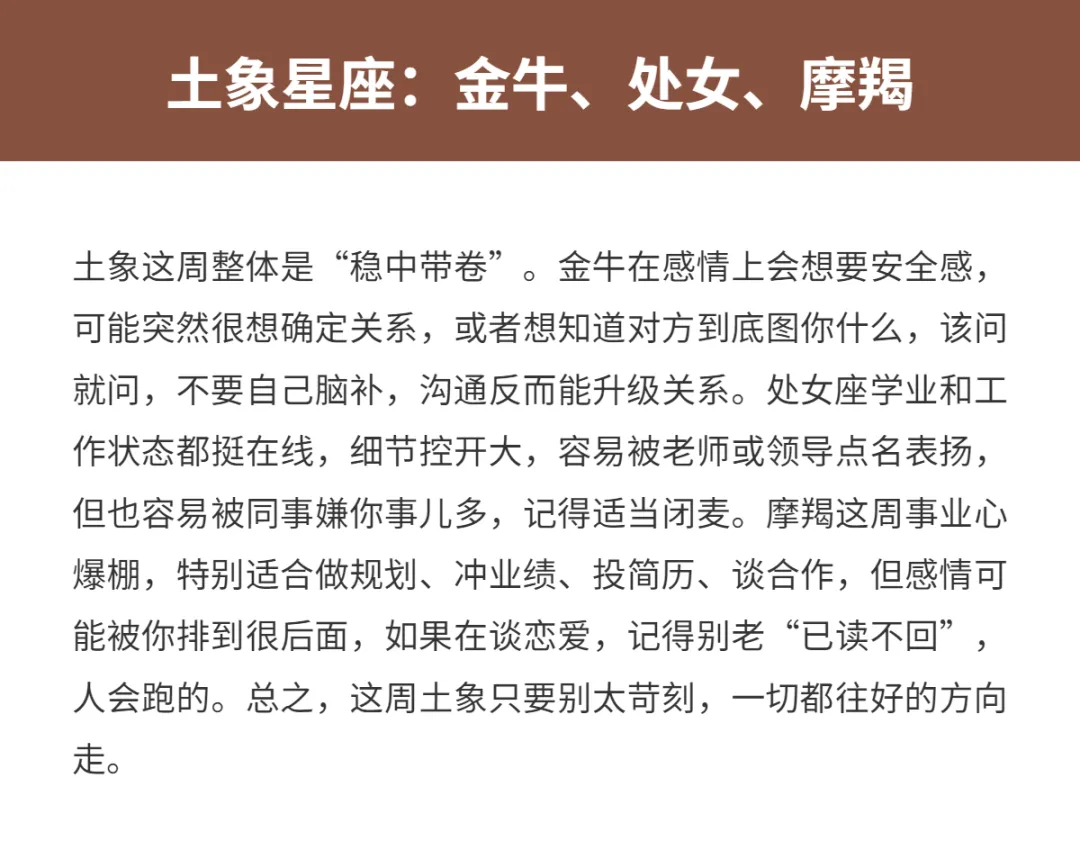 土象星座：金牛、处女、摩羯

土象这周整体是“稳中带卷”。金牛在感情上会想要安全感，可能突然很想确定关系，或者想知道对方到底图你什么，该问就问，不要自己脑补，沟通反而能升级关系。处女座学业和工作状态都挺在线，细节控开大，容易被老师或领导点名表扬，但也容易被同事嫌你事儿多，记得适当闭麦。摩羯这周事业心爆棚，特别适合做规划、冲业绩、投简历、谈合作，但感情可能被你排到很后面，如果在谈恋爱，记得别老“已读不回”，人会跑的。总之，这周土象只要别太苛刻，一切都往好的方向走。